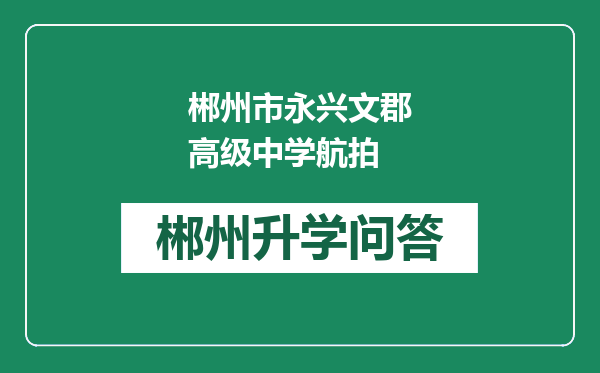 郴州市永兴文郡高级中学航拍

郴州升学问答